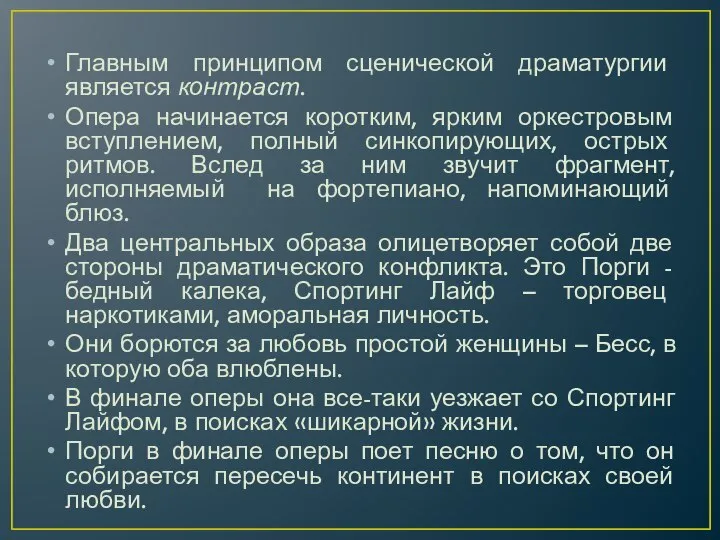 • Главным принципом сценической драматургии является контраст.

• Опера начинается коротким, ярким оркестровым вступлением, полный синкопирующих, острых ритмов. Вслед за ним звучит фрагмент, исполняемый на фортепиано, напоминающий блюз.

• Два центральных образа олицетворяет собой две стороны драматического конфликта. Это Порги - бедный калека, Спортинг Лайф – торговец наркотиками, аморальная личность.

• Они борются за любовь простой женщины – Бесс, в которую оба влюблены.

• В финале оперы она все-таки уезжает со Спортинг Лайфом, в поисках «шикарной» жизни.

• Порги в финале оперы поет песню о том, что он собирается пересечь континент в поисках своей любви.